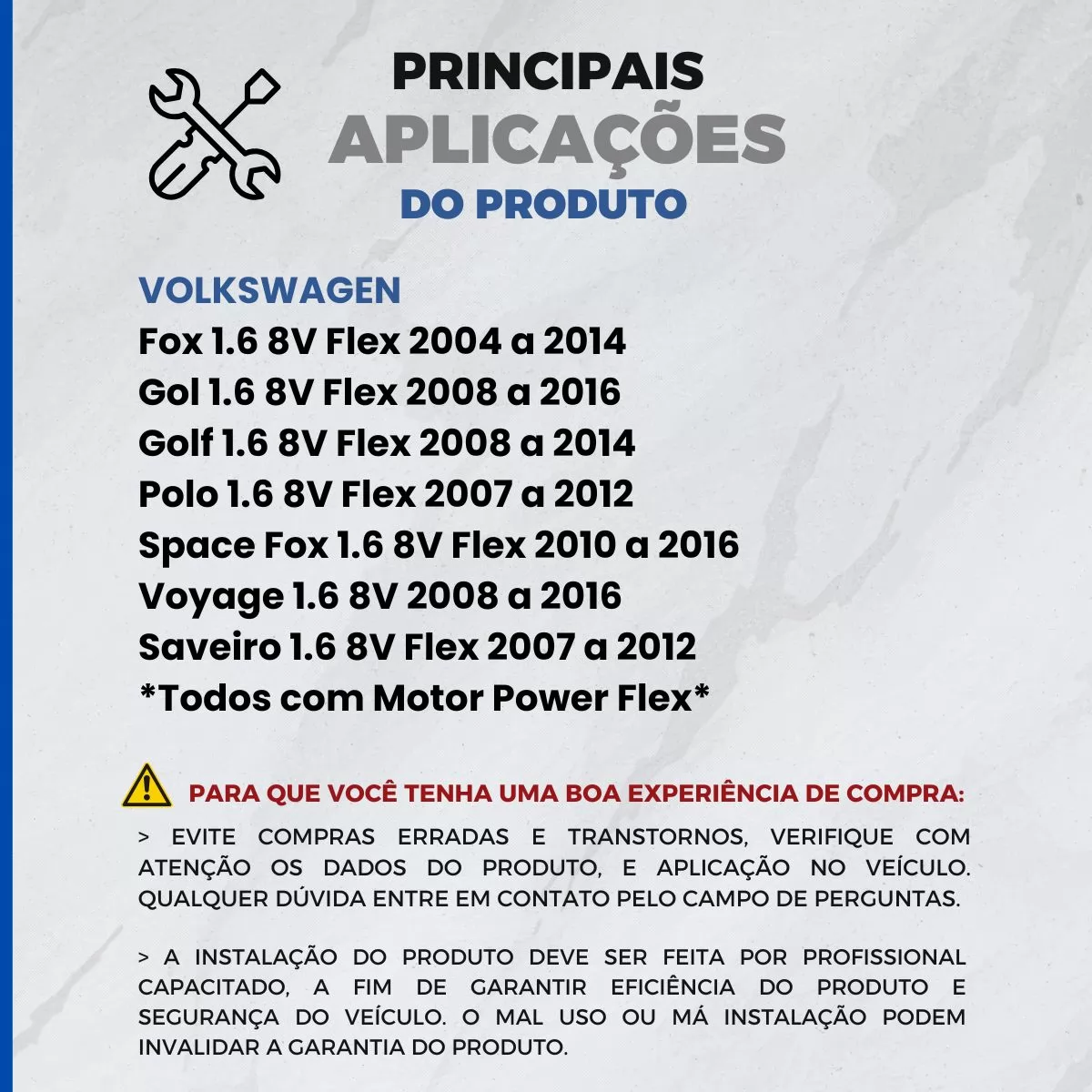 PRINCIPAIS
APLICAÇÕES
DO PRODUTO

VOLKSWAGEN
Fox 1.6 8V Flex 2004 a 2014
Gol 1.6 8V Flex 2008 a 2016
Golf 1.6 8V Flex 2008 a 2014
Polo 1.6 8V Flex 2007 a 2012
Space Fox 1.6 8V Flex 2010 a 2016
Voyage 1.6 8V 2008 a 2016
Saveiro 1.6 8V Flex 2007 a 2012
*Todos com Motor Power Flex*

PARA QUE VOCÊ TENHA UMA BOA EXPERIÊNCIA DE COMPRA:

> EVITE COMPRAS ERRADAS E TRANSTORNOS, VERIFIQUE COM ATENÇÃO OS DADOS DO PRODUTO, E APLICAÇÃO NO VEÍCULO. QUALQUER DÚVIDA ENTRE EM CONTATO PELO CAMPO DE PERGUNTAS.

> A INSTALAÇÃO DO PRODUTO DEVE SER FEITA POR PROFISSIONAL CAPACITADO, A FIM DE GARANTIR EFICIÊNCIA DO PRODUTO E SEGURANÇA DO VEÍCULO. O MAL USO OU MÁ INSTALAÇÃO PODEM INVALIDAR A GARANTIA DO PRODUTO.